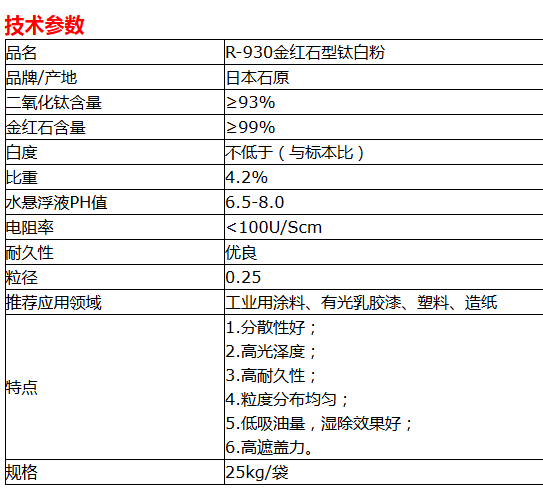 技术参数

| 品名 | R-930金红石型钛白粉 |
|---|---|
| 品牌/产地 | 日本石原 |
| 二氧化钛含量 | ≥93% |
| 金红石含量 | ≥99% |
| 白度 | 不低于（与标本比） |
| 比重 | 4.2% |
| 水悬浮液PH值 | 6.5-8.0 |
| 电阻率 | <100U/Scm |
| 耐久性 | 优良 |
| 粒径 | 0.25 |
| 推荐应用领域 | 工业用涂料、有光乳胶漆、塑料、造纸 |
| 特点 | 1.分散性好；<br>2.高光泽度；<br>3.高耐久性；<br>4.粒度分布均匀；<br>5.低吸油量，湿除效果好；<br>6.高遮盖力。 |
| 规格 | 25kg/袋 |